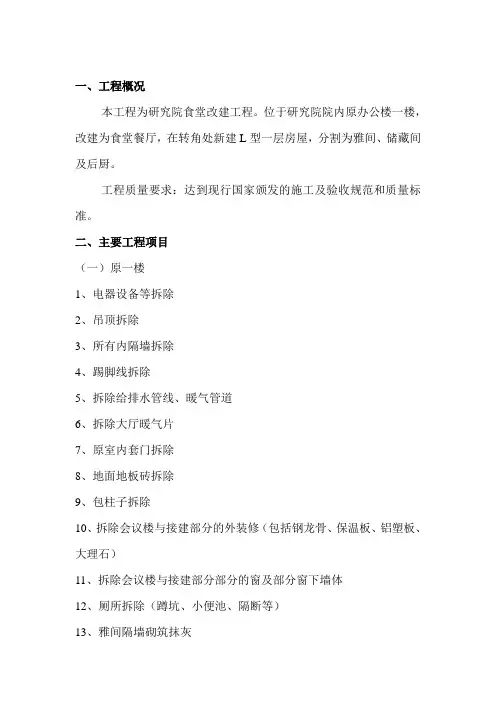 一、工程概况

本工程为研究院食堂改建工程。位于研究院院内原办公楼一楼，改建为食堂餐厅，在转角处新建 L 型一层房屋，分割为雅间、储藏间及后厨。

工程质量要求：达到现行国家颁发的施工及验收规范和质量标准。

二、主要工程项目

（一）原一楼

1、电器设备等拆除

2、吊顶拆除

3、所有内隔墙拆除

4、踢脚线拆除

5、拆除给排水管线、暖气管道

6、拆除大厅暖气片

7、原室内套门拆除

8、地面地板砖拆除

9、包柱子拆除

10、拆除会议楼与接建部分的外装修（包括钢龙骨、保温板、铝塑板、大理石）

11、拆除会议楼与接建部分部分的窗及部分窗下墙体

12、厕所拆除（蹲坑、小便池、隔断等）

13、雅间隔墙砌筑抹灰